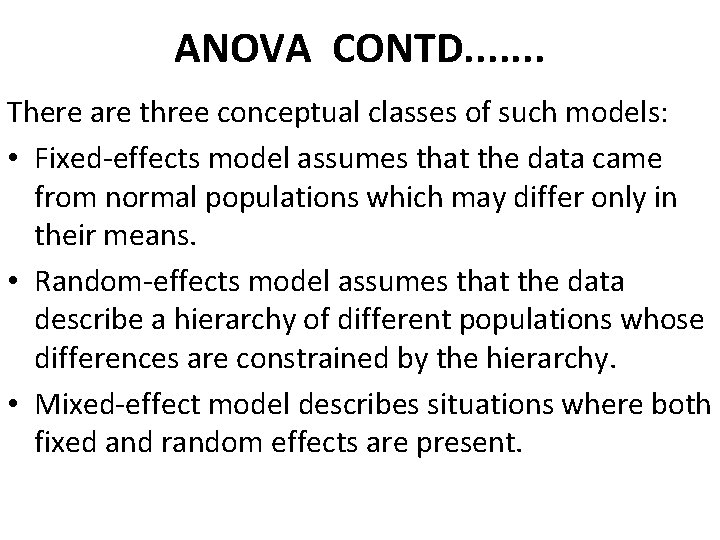 ANOVA CONTD.......

There are three conceptual classes of such models:

• Fixed-effects model assumes that the data came from normal populations which may differ only in their means.

• Random-effects model assumes that the data describe a hierarchy of different populations whose differences are constrained by the hierarchy.

• Mixed-effect model describes situations where both fixed and random effects are present.